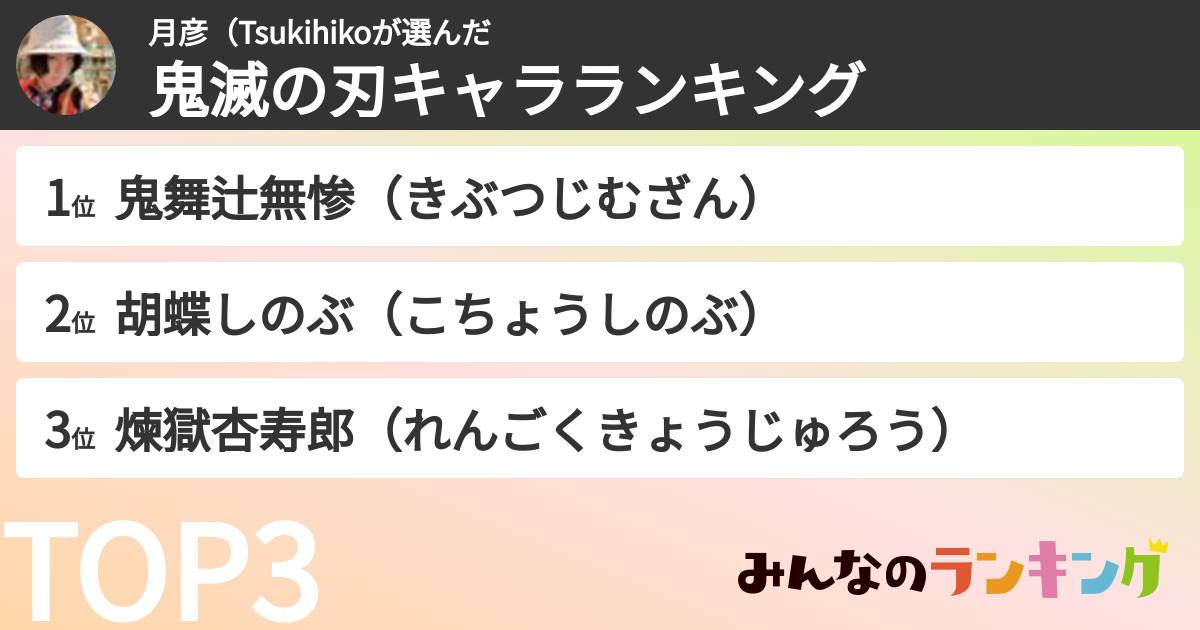 月彦（Tsukihikoが選んだ
鬼滅の刃キャラランキング

1位 鬼舞辻無惨（きぶつじむざん）

2位 胡蝶しのぶ（こちょうしのぶ）

3位 煉獄杏寿郎（れんごくきょうじゅろう）

TOP3

みんなのランキング